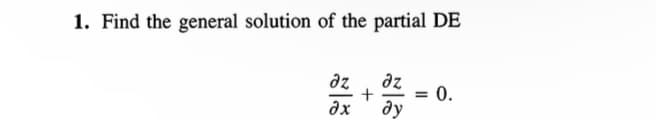 1. Find the general solution of the partial DE

$\frac{\partial z}{\partial x} + \frac{\partial z}{\partial y} = 0.$